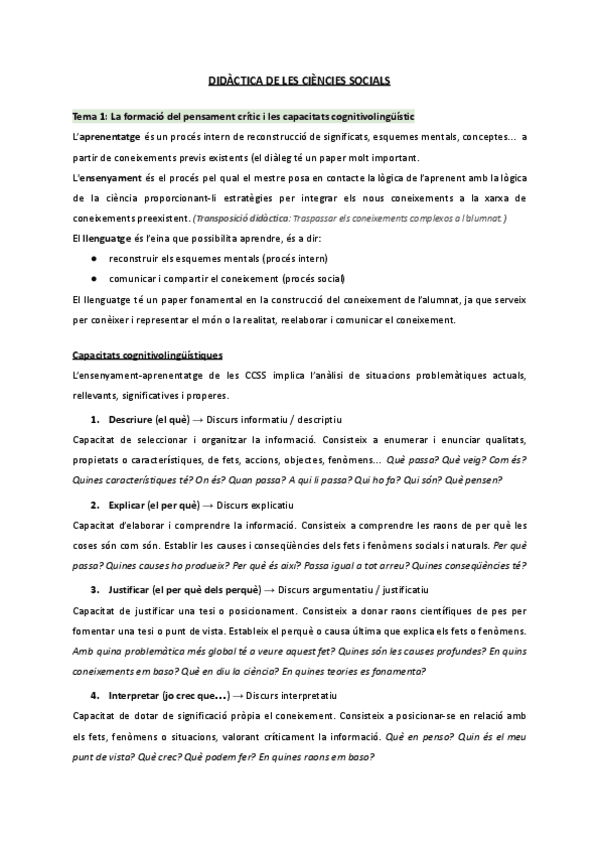 DIDÀCTICA DE LES CIÈNCIES SOCIALS

Tema 1: La formació del pensament crític i les capacitats cognitivolingüístic

L'aprenentatge és un procés intern de reconstrucció de significats, esquemes mentals, conceptes... a partir de coneixements previs existents (el diàleg té un paper molt important.

L'ensenyament és el procés pel qual el mestre posa en contacte la lògica de l'aprenent amb la lògica de la ciència proporcionant-li estratègies per integrar els nous coneixements a la xarxa de coneixements preexistent. (Transposició didàctica: Traspassar els coneixements complexos a l'alumnat.)

El llenguatge és l'eina que possibilita aprendre, és a dir:

● reconstruir els esquemes mentals (procés intern)
● comunicar i compartir el coneixement (procés social)

El llenguatge té un paper fonamental en la construcció del coneixement de l'alumnat, ja que serveix per conèixer i representar el món o la realitat, reelaborar i comunicar el coneixement.

Capacitats cognitivolingüístiques

L'ensenyament-aprenentatge de les CCSS implica l'anàlisi de situacions problemàtiques actuals, rellevants, significatives i properes.

1. Descriure (el què) → Discurs informatiu / descriptiu

Capacitat de seleccionar i organitzar la informació. Consisteix a enumerar i enunciar qualitats, propietats o característiques, de fets, accions, objectes, fenòmens... Què passa? Què veig? Com és? Quines característiques té? On és? Quan passa? A qui li passa? Qui ho fa? Qui són? Què pensen?

2. Explicar (el per què) → Discurs explicatiu

Capacitat d'elaborar i comprendre la informació. Consisteix a comprendre les raons de per què les coses són com són. Establir les causes i conseqüències dels fets i fenòmens socials i naturals. Per què passa? Quines causes ho produeix? Per què és així? Passa igual a tot arreu? Quines conseqüències té?

3. Justificar (el per què dels perquè) → Discurs argumentatiu / justificatiu

Capacitat de justificar una tesi o posicionament. Consisteix a donar raons científiques de pes per fomentar una tesi o punt de vista. Estableix el perquè o causa última que explica els fets o fenòmens. Amb quina problemàtica més global té a veure aquest fet? Quines són les causes profundes? En quins coneixements em baso? Què en diu la ciència? En quines teories es fonamenta?

4. Interpretar (jo crec que...) → Discurs interpretatiu

Capacitat de dotar de significació pròpia el coneixement. Consisteix a posicionar-se en relació amb els fets, fenòmens o situacions, valorant críticament la informació. Què en penso? Quin és el meu punt de vista? Què crec? Què podem fer? En quines raons em baso?